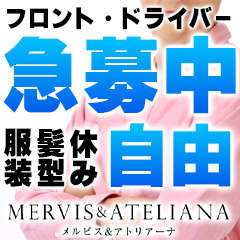 フロント・ドライバー
急募中

服装 髪型 休み
自由

MERVIS&ATELIANA
メルビス&アトリアーナ